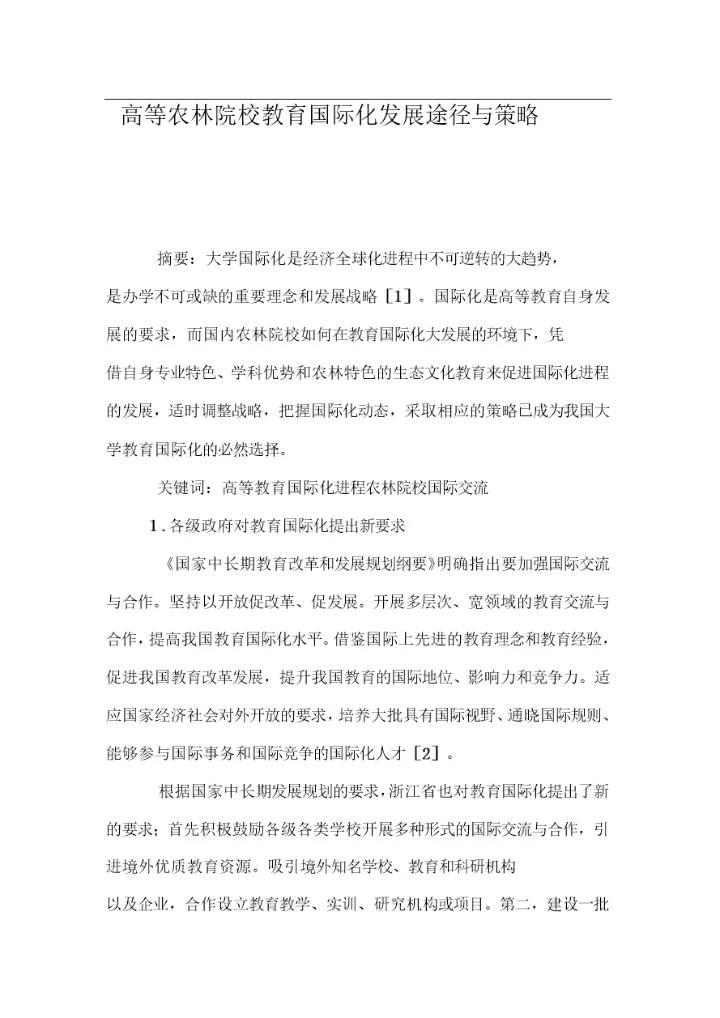 高等农林院校教育国际化发展途径与策略

摘要：大学国际化是经济全球化进程中不可逆转的大趋势，是办学不可或缺的重要理念和发展战略［1］。国际化是高等教育自身发展的要求，而国内农林院校如何在教育国际化大发展的环境下，凭借自身专业特色、学科优势和农林特色的生态文化教育来促进国际化进程的发展，适时调整战略，把握国际化动态，采取相应的策略已成为我国大学教育国际化的必然选择。

关键词：高等教育国际化进程农林院校国际交流

1.各级政府对教育国际化提出新要求

《国家中长期教育改革和发展规划纲要》明确指出要加强国际交流与合作。坚持以开放促改革、促发展。开展多层次、宽领域的教育交流与合作，提高我国教育国际化水平。借鉴国际上先进的教育理念和教育经验，促进我国教育改革发展，提升我国教育的国际地位、影响力和竞争力。适应国家经济社会对外开放的要求，培养大批具有国际视野、通晓国际规则、能够参与国际事务和国际竞争的国际化人才［2］。

根据国家中长期发展规划的要求，浙江省也对教育国际化提出了新的要求；首先积极鼓励各级各类学校开展多种形式的国际交流与合作，引进境外优质教育资源。吸引境外知名学校、教育和科研机构以及企业，合作设立教育教学、实训、研究机构或项目。第二，建设一批